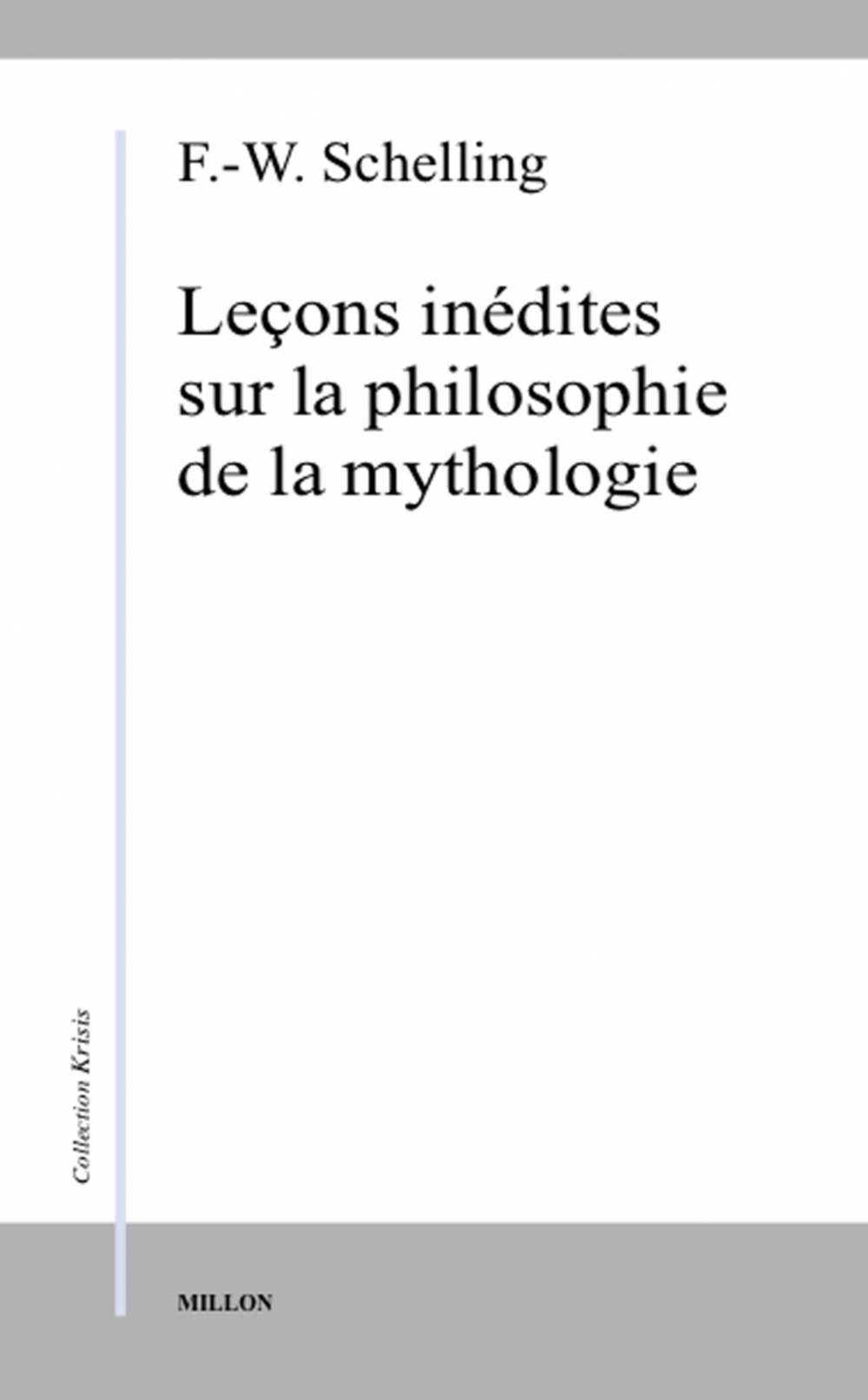 F.-W. Schelling

Leçons inédites sur la philosophie de la mythologie

Collection Krisis

MILLON